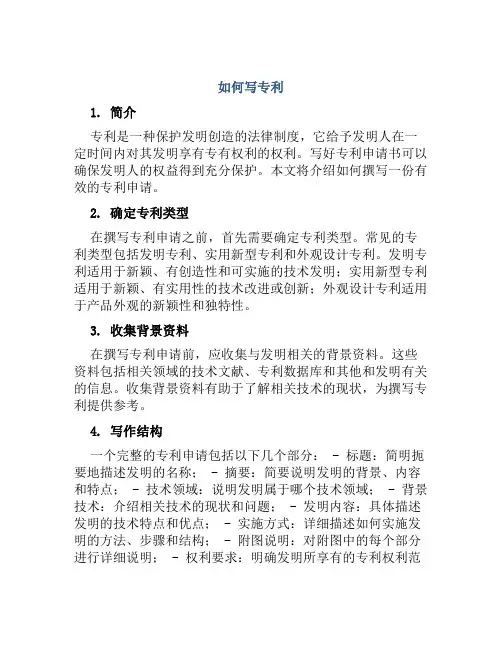 如何写专利

1. 简介

专利是一种保护发明创造的法律制度，它给予发明人在一定时间内对其发明享有专有权利的权利。写好专利申请书可以确保发明人的权益得到充分保护。本文将介绍如何撰写一份有效的专利申请。

2. 确定专利类型

在撰写专利申请之前，首先需要确定专利类型。常见的专利类型包括发明专利、实用新型专利和外观设计专利。发明专利适用于新颖、有创造性和可实施的技术发明；实用新型专利适用于新颖、有实用性的技术改进或创新；外观设计专利适用于产品外观的新颖性和独特性。

3. 收集背景资料

在撰写专利申请前，应收集与发明相关的背景资料。这些资料包括相关领域的技术文献、专利数据库和其他和发明有关的信息。收集背景资料有助于了解相关技术的现状，为撰写专利提供参考。

4. 写作结构

一个完整的专利申请包括以下几个部分： - 标题：简明扼要地描述发明的名称； - 摘要：简要说明发明的背景、内容和特点； - 技术领域：说明发明属于哪个技术领域； - 背景技术：介绍相关技术的现状和问题； - 发明内容：具体描述发明的技术特点和优点； - 实施方式：详细描述如何实施发明的方法、步骤和结构； - 附图说明：对附图中的每个部分进行详细说明； - 权利要求：明确发明所享有的专利权利范